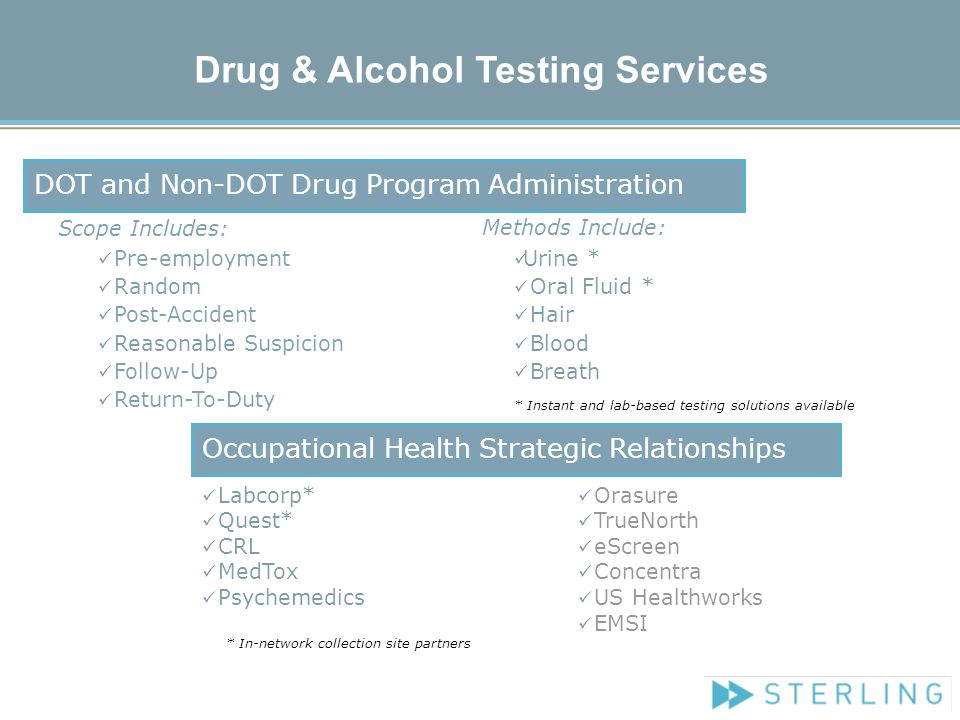 Drug & Alcohol Testing Services

DOT and Non-DOT Drug Program Administration

Scope Includes:
✓Pre-employment
✓Random
✓Post-Accident
✓Reasonable Suspicion
✓Follow-Up
✓Return-To-Duty

Methods Include:
✓Urine *
✓Oral Fluid *
✓Hair
✓Blood
✓Breath

* Instant and lab-based testing solutions available

Occupational Health Strategic Relationships

✓Labcorp*
✓Quest*
✓CRL
✓MedTox
✓Psychemedics

* In-network collection site partners

✓Orasure
✓TrueNorth
✓eScreen
✓Concentra
✓US Healthworks
✓EMSI

STERLING